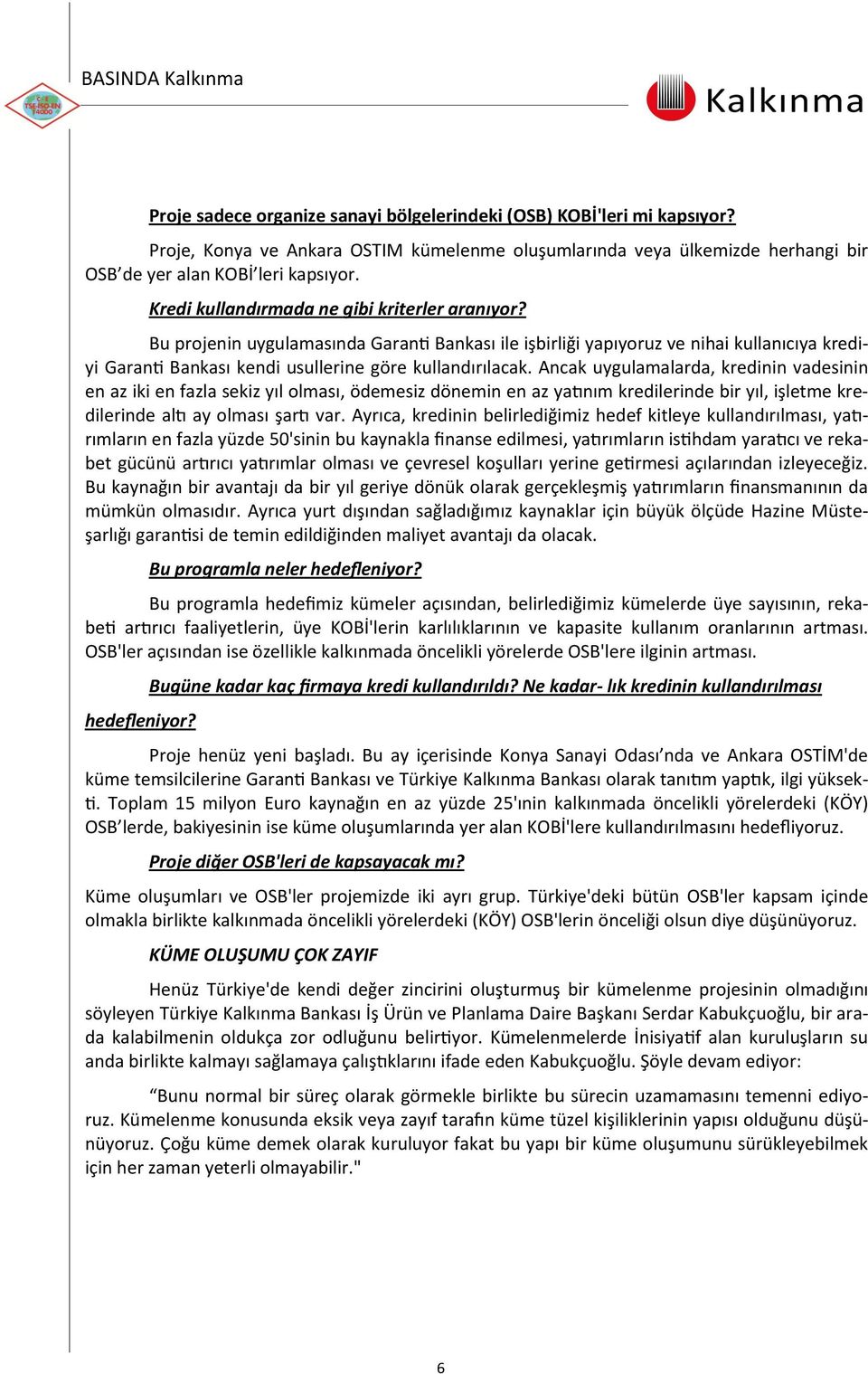 BASINDA Kalkınma

TSE-ISO-EN 14000

Kalkınma

Proje sadece organize sanayi bölgelerindeki (OSB) KOBİ'leri mi kapsıyor?

Proje, Konya ve Ankara OSTIM kümelenme oluşumlarında veya ülkemizde herhangi bir OSB'de yer alan KOBİ'leri kapsıyor.

Kredi kullandırmada ne gibi kriterler aranıyor?

Bu projenin uygulamasında Garanti Bankası ile işbirliği yapıyoruz ve nihai kullanıcıya krediyi Garanti Bankası kendi usullerine göre kullandırılacak. Ancak uygulamalarda, kredinin vadesinin en az iki en fazla sekiz yıl olması, ödemesiz dönemin en az yatırım kredilerinde bir yıl, işletme kredilerinde altı ay olması şartı var. Ayrıca, kredinin belirlediğimiz hedef kitleye kullandırılması, yatırımların en fazla yüzde 50'sinin bu kaynakla finanse edilmesi, yatırımların istihdam yaratıcı ve rekabet gücünü artırıcı yatırımlar olması ve çevresel koşulları yerine getirmesi açılarından izleyeceğiz. Bu kaynağın bir avantajı da bir yıl geriye dönük olarak gerçekleşmiş yatırımların finansmanının da mümkün olmasıdır. Ayrıca yurt dışından sağladığımız kaynaklar için büyük ölçüde Hazine Müsteşarlığı garantisi de temin edildiğinden maliyet avantajı da olacak.

Bu programla neler hedefleniyor?

Bu programla hedefimiz kümeler açısından, belirlediğimiz kümelerde üye sayısının, rekabeti artırıcı faaliyetlerin, üye KOBİ'lerin karlılıklarının ve kapasite kullanım oranlarının artması. OSB'ler açısından ise özellikle kalkınmada öncelikli yörelerde OSB'lere ilginin artması.

Bugüne kadar kaç firmaya kredi kullandırıldı? Ne kadar- lık kredinin kullandırılması hedefleniyor?

Proje henüz yeni başladı. Bu ay içerisinde Konya Sanayi Odası'nda ve Ankara OSTİM'de küme temsilcilerine Garanti Bankası ve Türkiye Kalkınma Bankası olarak tanıtım yaptık, ilgi yüksekti. Toplam 15 milyon Euro kaynağın en az yüzde 25'ının kalkınmada öncelikli yörelerdeki (KÖY) OSB'lerde, bakiyesinin ise küme oluşumlarında yer alan KOBİ'lere kullandırılmasını hedefliyoruz.

Proje diğer OSB'leri de kapsayacak mı?

Küme oluşumları ve OSB'ler projemizde iki ayrı grup. Türkiye'deki bütün OSB'ler kapsam içinde olmakla birlikte kalkınmada öncelikli yörelerdeki (KÖY) OSB'lerin önceliği olsun diye düşünüyoruz.

KÜME OLUŞUMU ÇOK ZAYIF

Henüz Türkiye'de kendi değer zincirini oluşturmuş bir kümelenme projesinin olmadığını söyleyen Türkiye Kalkınma Bankası İş Ürün ve Planlama Daire Başkanı Serdar Kabukçuoğlu, bir arada kalabilmenin oldukça zor odluğunu belirtiyor. Kümelenmelerde İnisiyatif alan kuruluşların su anda birlikte kalmayı sağlamaya çalıştıklarını ifade eden Kabukçuoğlu. Şöyle devam ediyor:

"Bunu normal bir süreç olarak görmekle birlikte bu sürecin uzamamasını temenni ediyoruz. Kümelenme konusunda eksik veya zayıf tarafın küme tüzel kişiliklerinin yapısı olduğunu düşünüyoruz. Çoğu küme demek olarak kuruluyor fakat bu yapı bir küme oluşumunu sürükleyebilmek için her zaman yeterli olmayabilir."

6